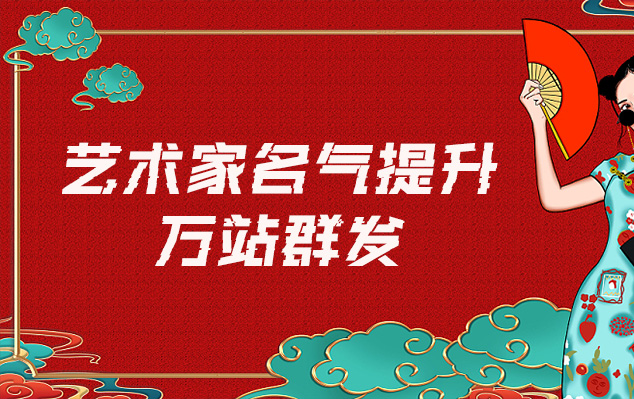 艺术家名气提升
万站群发